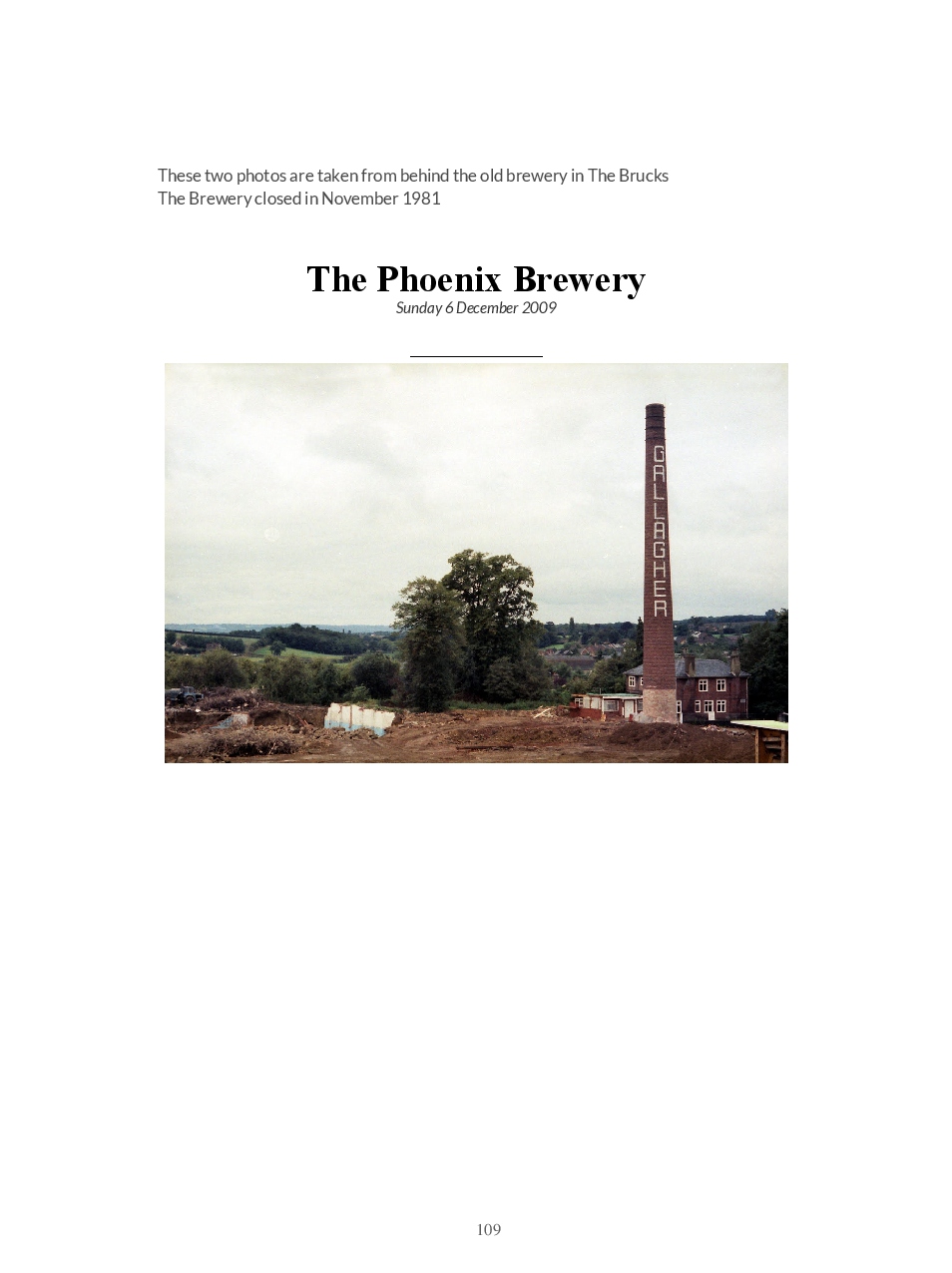 These two photos are taken from behind the old brewery in The Brucks
The Brewery closed in November 1981

The Phoenix Brewery
Sunday 6 December 2009

GALLAGHER

109